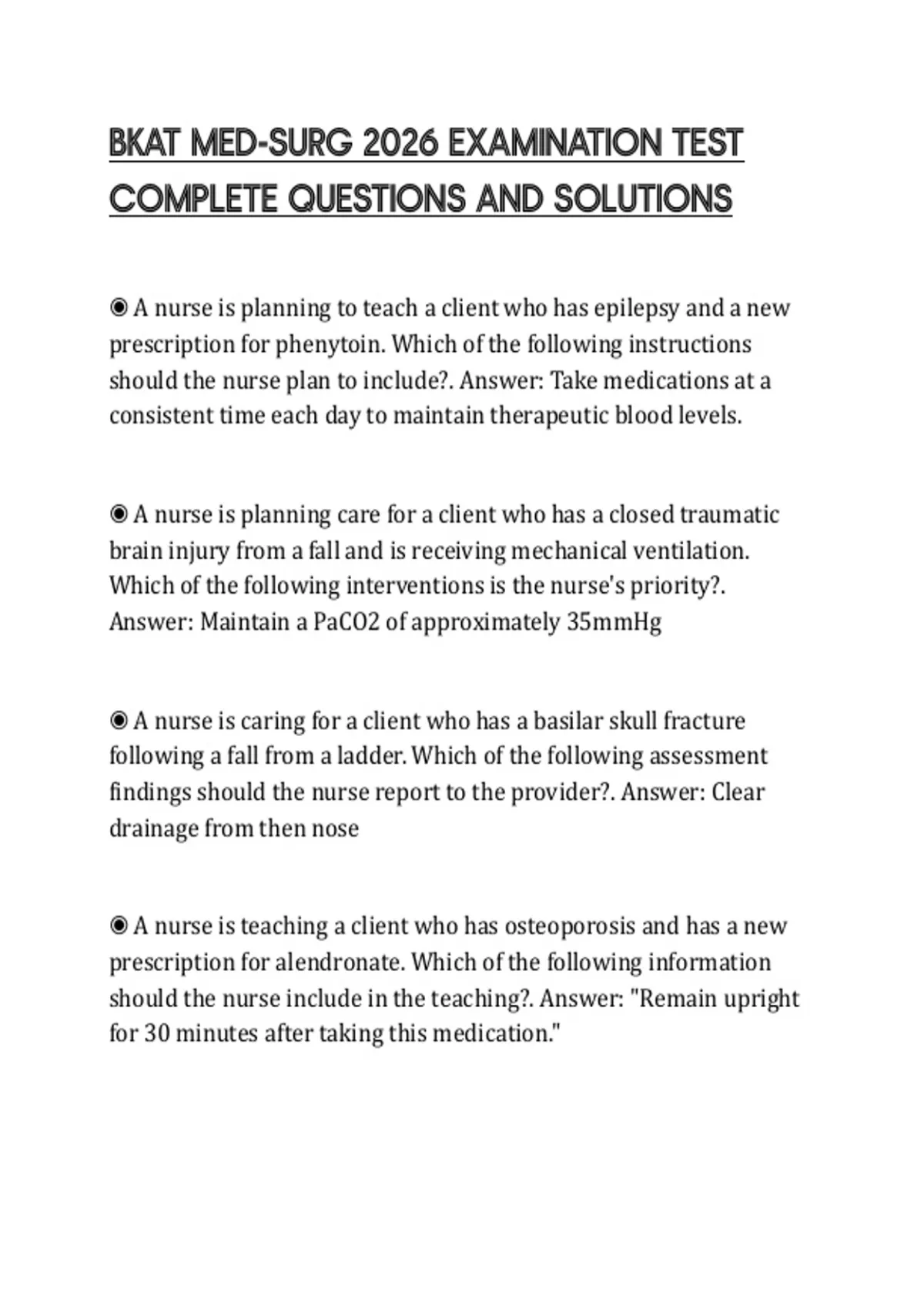 BKAT MED-SURG 2026 EXAMINATION TEST COMPLETE QUESTIONS AND SOLUTIONS

◉ A nurse is planning to teach a client who has epilepsy and a new prescription for phenytoin. Which of the following instructions should the nurse plan to include?. Answer: Take medications at a consistent time each day to maintain therapeutic blood levels.

◉ A nurse is planning care for a client who has a closed traumatic brain injury from a fall and is receiving mechanical ventilation. Which of the following interventions is the nurse's priority?. Answer: Maintain a PaCO2 of approximately 35mmHg

◉ A nurse is caring for a client who has a basilar skull fracture following a fall from a ladder. Which of the following assessment findings should the nurse report to the provider?. Answer: Clear drainage from then nose

◉ A nurse is teaching a client who has osteoporosis and has a new prescription for alendronate. Which of the following information should the nurse include in the teaching?. Answer: "Remain upright for 30 minutes after taking this medication."